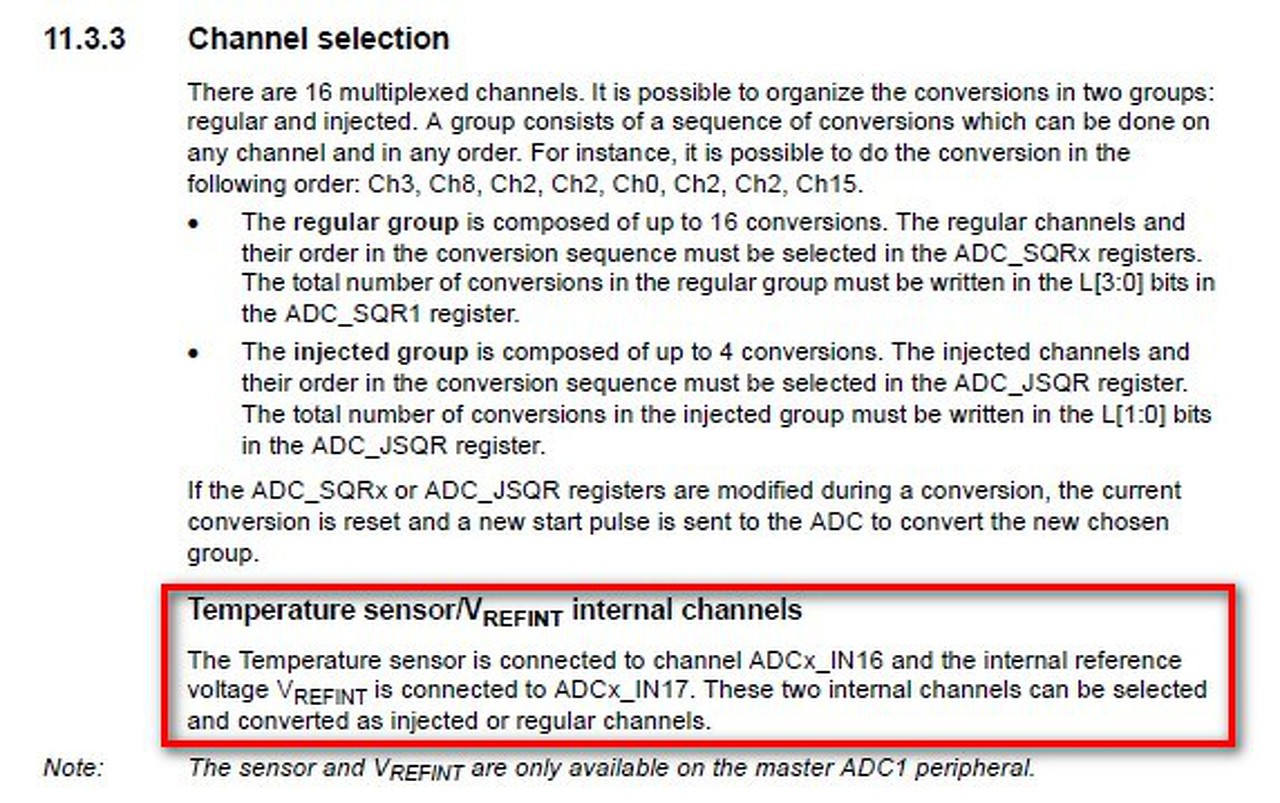 11.3.3 Channel selection

There are 16 multiplexed channels. It is possible to organize the conversions in two groups: regular and injected. A group consists of a sequence of conversions which can be done on any channel and in any order. For instance, it is possible to do the conversion in the following order: Ch3, Ch8, Ch2, Ch2, Ch0, Ch2, Ch2, Ch15.

• The regular group is composed of up to 16 conversions. The regular channels and their order in the conversion sequence must be selected in the ADC_SQRx registers. The total number of conversions in the regular group must be written in the L[3:0] bits in the ADC_SQR1 register.

• The injected group is composed of up to 4 conversions. The injected channels and their order in the conversion sequence must be selected in the ADC_JSQR register. The total number of conversions in the injected group must be written in the L[1:0] bits in the ADC_JSQR register.

If the ADC_SQRx or ADC_JSQR registers are modified during a conversion, the current conversion is reset and a new start pulse is sent to the ADC to convert the new chosen group.

Temperature sensor/$V_{REFINT}$ internal channels

The Temperature sensor is connected to channel ADCx_IN16 and the internal reference voltage $V_{REFINT}$ is connected to ADCx_IN17. These two internal channels can be selected and converted as injected or regular channels.

Note: The sensor and $V_{REFINT}$ are only available on the master ADC1 peripheral.